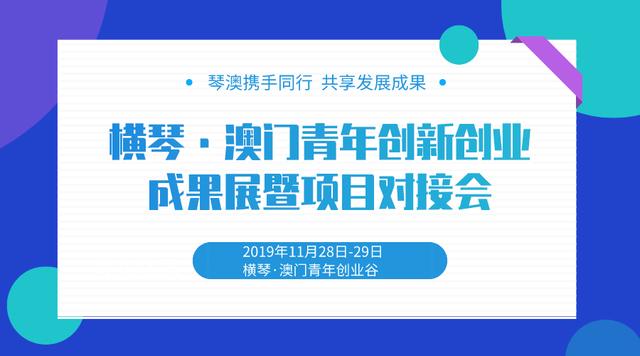 • 琴澳携手同行 共享发展成果 •

横琴·澳门青年创新创业
成果展暨项目对接会

2019年11月28日-29日
横琴·澳门青年创业谷